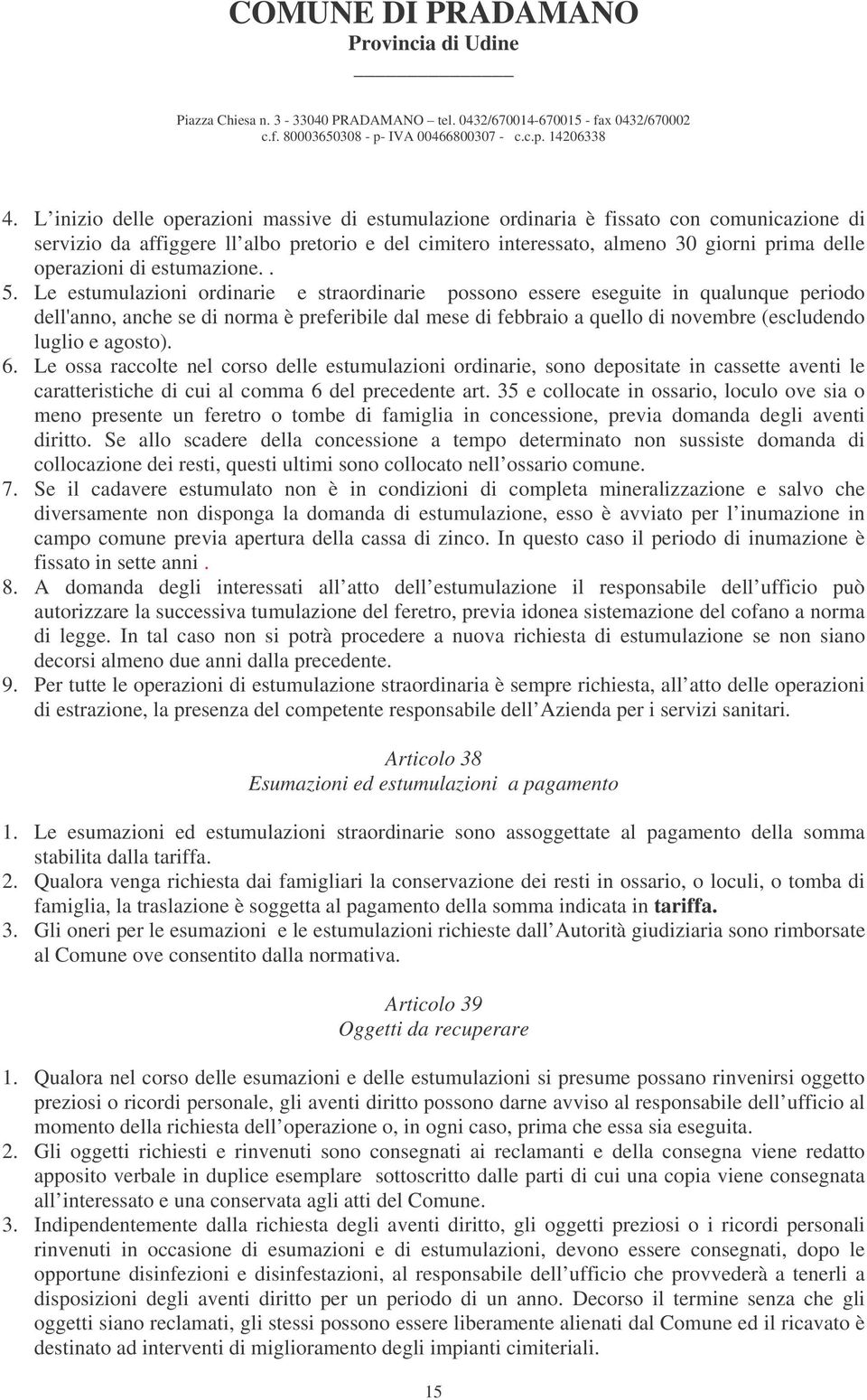 COMUNE DI PRADAMANO
Provincia di Udine

Piazza Chiesa n. 3 - 33040 PRADAMANO – tel. 0432/670014-670015 - fax 0432/670002
c.f. 80003650308 - p- IVA 00466800307 - c.c.p. 14206338

4. L inizio delle operazioni massive di estumulazione ordinaria è fissato con comunicazione di servizio da affiggere ll albo pretorio e del cimitero interessato, almeno 30 giorni prima delle operazioni di estumazione. .
5. Le estumulazioni ordinarie e straordinarie possono essere eseguite in qualunque periodo dell'anno, anche se di norma è preferibile dal mese di febbraio a quello di novembre (escludendo luglio e agosto).
6. Le ossa raccolte nel corso delle estumulazioni ordinarie, sono depositate in cassette aventi le caratteristiche di cui al comma 6 del precedente art. 35 e collocate in ossario, loculo ove sia o meno presente un feretro o tombe di famiglia in concessione, previa domanda degli aventi diritto. Se allo scadere della concessione a tempo determinato non sussiste domanda di collocazione dei resti, questi ultimi sono collocato nell ossario comune.
7. Se il cadavere estumulato non è in condizioni di completa mineralizzazione e salvo che diversamente non disponga la domanda di estumulazione, esso è avviato per l inumazione in campo comune previa apertura della cassa di zinco. In questo caso il periodo di inumazione è fissato in sette anni .
8. A domanda degli interessati all atto dell estumulazione il responsabile dell ufficio può autorizzare la successiva tumulazione del feretro, previa idonea sistemazione del cofano a norma di legge. In tal caso non si potrà procedere a nuova richiesta di estumulazione se non siano decorsi almeno due anni dalla precedente.
9. Per tutte le operazioni di estumulazione straordinaria è sempre richiesta, all atto delle operazioni di estrazione, la presenza del competente responsabile dell Azienda per i servizi sanitari.

Articolo 38
Esumazioni ed estumulazioni a pagamento

1. Le esumazioni ed estumulazioni straordinarie sono assoggettate al pagamento della somma stabilita dalla tariffa.
2. Qualora venga richiesta dai famigliari la conservazione dei resti in ossario, o loculi, o tomba di famiglia, la traslazione è soggetta al pagamento della somma indicata in tariffa.
3. Gli oneri per le esumazioni e le estumulazioni richieste dall Autorità giudiziaria sono rimborsate al Comune ove consentito dalla normativa.

Articolo 39
Oggetti da recuperare

1. Qualora nel corso delle esumazioni e delle estumulazioni si presume possano rinvenirsi oggetto preziosi o ricordi personale, gli aventi diritto possono darne avviso al responsabile dell ufficio al momento della richiesta dell operazione o, in ogni caso, prima che essa sia eseguita.
2. Gli oggetti richiesti e rinvenuti sono consegnati ai reclamanti e della consegna viene redatto apposito verbale in duplice esemplare sottoscritto dalle parti di cui una copia viene consegnata all interessato e una conservata agli atti del Comune.
3. Indipendentemente dalla richiesta degli aventi diritto, gli oggetti preziosi o i ricordi personali rinvenuti in occasione di esumazioni e di estumulazioni, devono essere consegnati, dopo le opportune disinfezioni e disinfestazioni, al responsabile dell ufficio che provvederà a tenerli a disposizioni degli aventi diritto per un periodo di un anno. Decorso il termine senza che gli oggetti siano reclamati, gli stessi possono essere liberamente alienati dal Comune ed il ricavato è destinato ad interventi di miglioramento degli impianti cimiteriali.

15